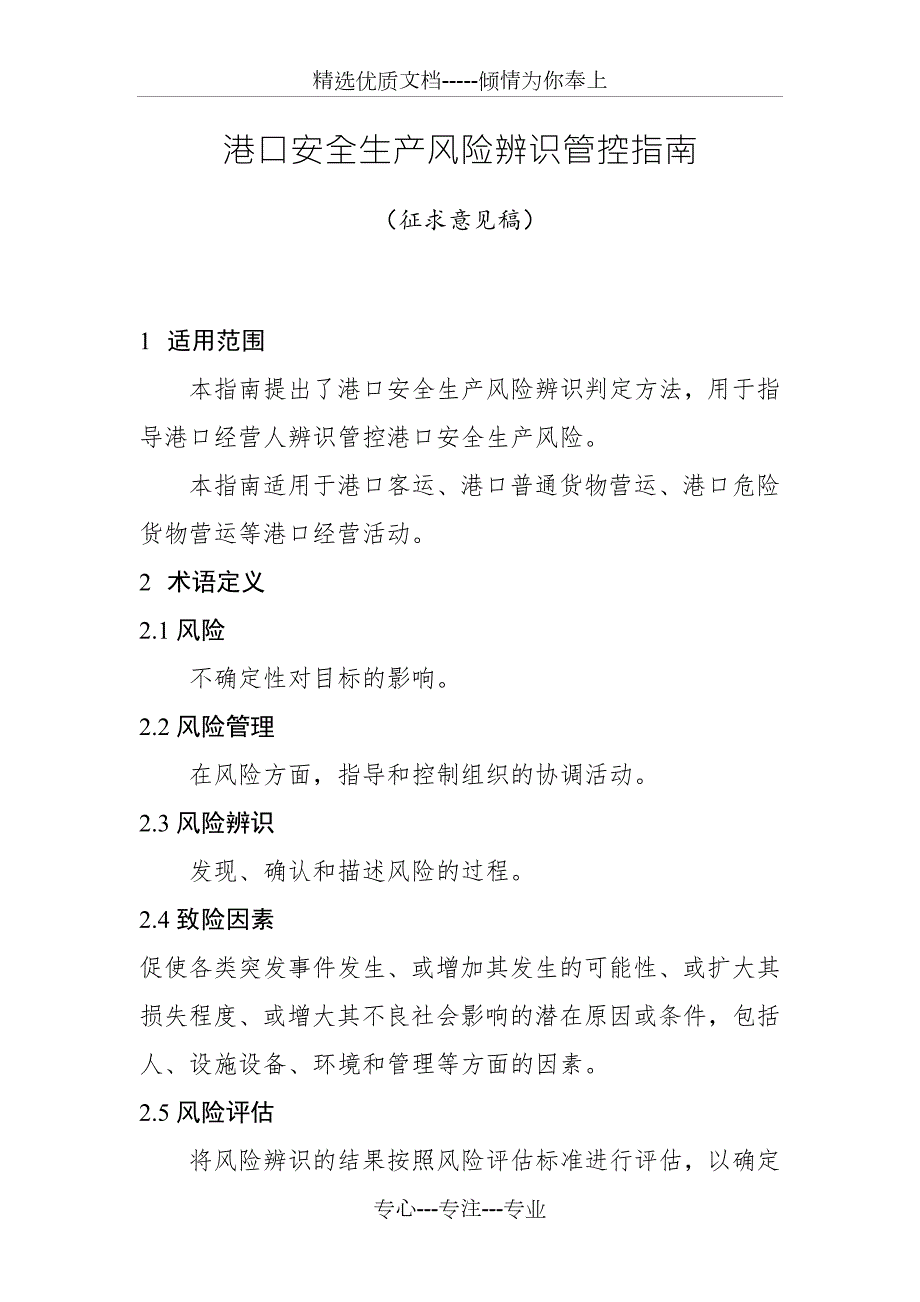 精选优质文档-----倾情为你奉上

港口安全生产风险辨识管控指南

（征求意见稿）

1 适用范围

本指南提出了港口安全生产风险辨识判定方法，用于指导港口经营人辨识管控港口安全生产风险。

本指南适用于港口客运、港口普通货物营运、港口危险货物营运等港口经营活动。

2 术语定义

2.1 风险

不确定性对目标的影响。

2.2 风险管理

在风险方面，指导和控制组织的协调活动。

2.3 风险辨识

发现、确认和描述风险的过程。

2.4 致险因素

促使各类突发事件发生、或增加其发生的可能性、或扩大其损失程度、或增大其不良社会影响的潜在原因或条件，包括人、设施设备、环境和管理等方面的因素。

2.5 风险评估

将风险辨识的结果按照风险评估标准进行评估，以确定

专心---专注---专业